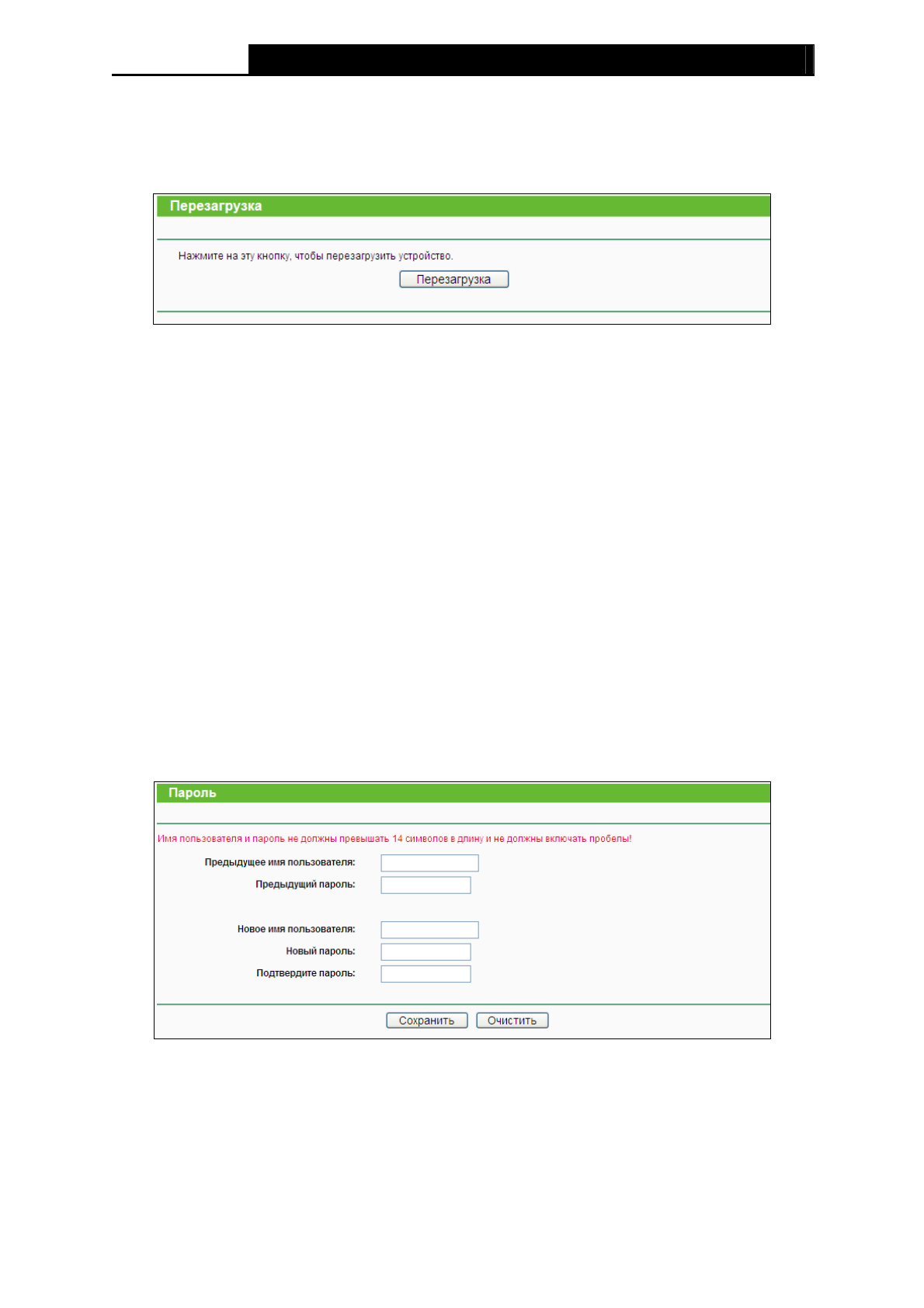 Перезагрузка

Нажмите на эту кнопку, чтобы перезагрузить устройство.

Перезагрузка

Пароль

Имя пользователя и пароль не должны превышать 14 символов в длину и не должны включать пробелы!

Предыдущее имя пользователя:

Предыдущий пароль:

Новое имя пользователя:

Новый пароль:

Подтвердите пароль:

Сохранить Очистить